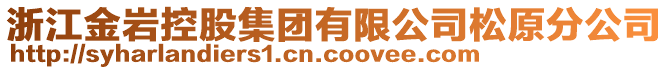 浙江金岩控股集团有限公司松原分公司
http://syharlandiers1.cn.coovee.com